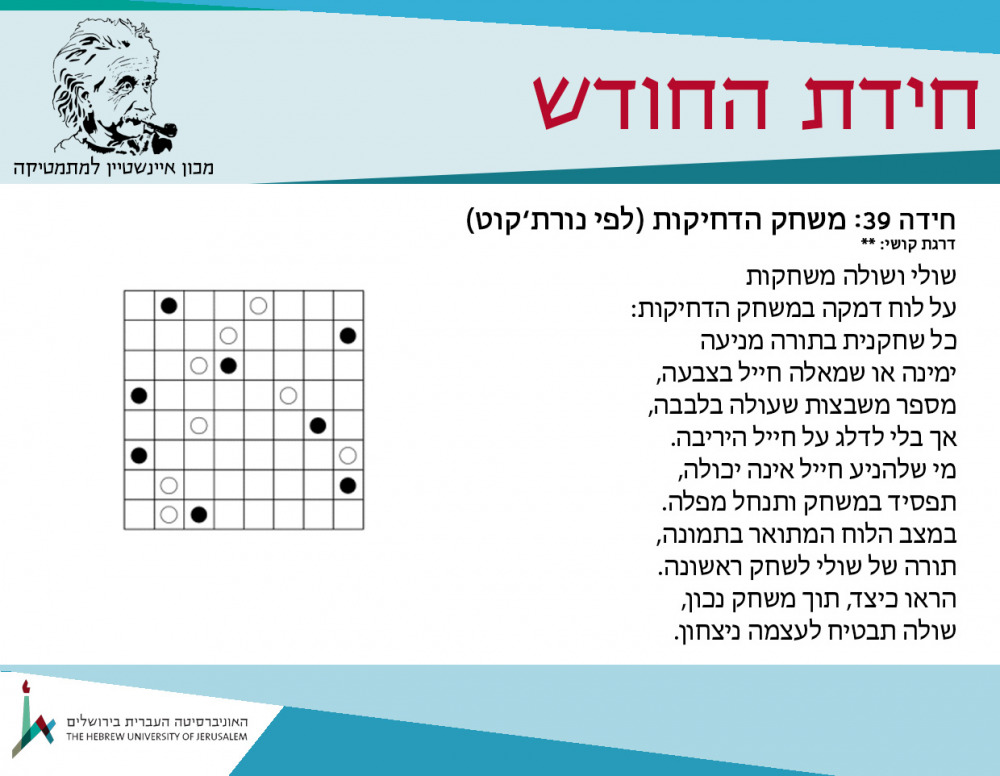 חידת החודש

מכון איינשטיין למתמטיקה

חידה 39: משחק הדחיקות (לפי נורת'קוט)
דרגת קושי: **

שולי ושולה משחקות
על לוח דמקה במשחק הדחיקות:
כל שחקנית בתורה מניעה
ימינה או שמאלה חייל בצבעה,
מספר משבצות שעולה בלבבה,
אך בלי לדלג על חייל היריבה.
מי שלהניע חייל אינה יכולה,
תפסיד במשחק ותנחל מפלה.
במצב הלוח המתואר בתמונה,
תורה של שולי לשחק ראשונה.
הראו כיצד, תוך משחק נכון,
שולה תבטיח לעצמה ניצחון.

האוניברסיטה העברית בירושלים
THE HEBREW UNIVERSITY OF JERUSALEM